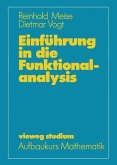 Reinhold Meise
Dietmar Vogt

Einführung in die Funktionalanalysis

vieweg studium
Aufbaukurs Mathematik